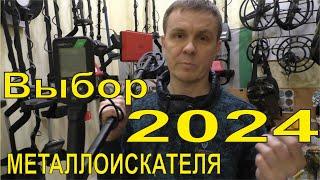 Выбор
2024
МЕТАЛЛОИСКАТЕЛЯ